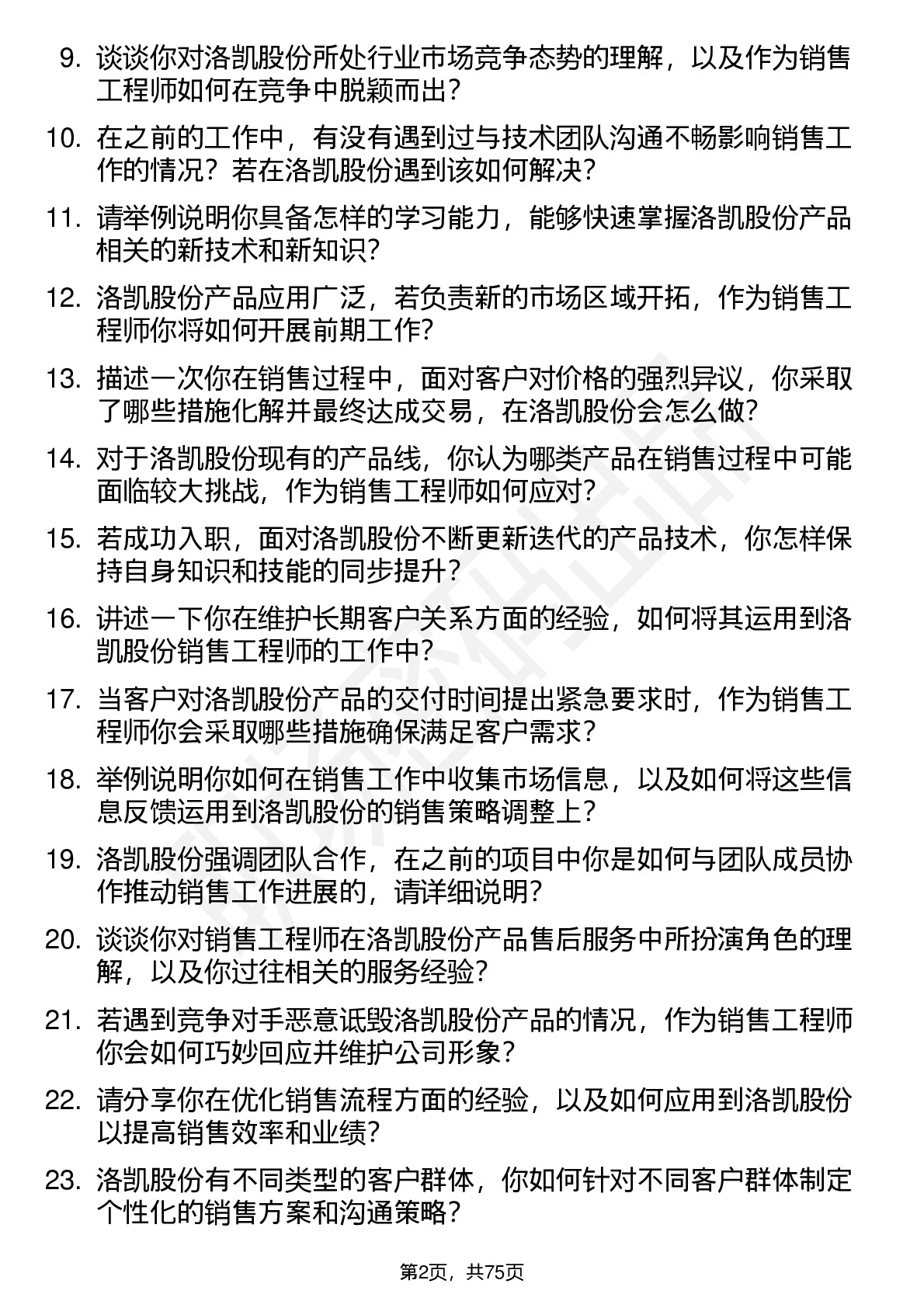 9. 谈谈你对洛凯股份所处行业市场竞争态势的理解，以及作为销售工程师如何在竞争中脱颖而出？

10. 在之前的工作中，有没有遇到过与技术团队沟通不畅影响销售工作的情况？若在洛凯股份遇到该如何解决？

11. 请举例说明你具备怎样的学习能力，能够快速掌握洛凯股份产品相关的新技术和新知识？

12. 洛凯股份产品应用广泛，若负责新的市场区域开拓，作为销售工程师你将如何开展前期工作？

13. 描述一次你在销售过程中，面对客户对价格的强烈异议，你采取了哪些措施化解并最终达成交易，在洛凯股份会怎么做？

14. 对于洛凯股份现有的产品线，你认为哪类产品在销售过程中可能面临较大挑战，作为销售工程师如何应对？

15. 若成功入职，面对洛凯股份不断更新迭代的产品技术，你怎样保持自身知识和技能的同步提升？

16. 讲述一下你在维护长期客户关系方面的经验，如何将其运用到洛凯股份销售工程师的工作中？

17. 当客户对洛凯股份产品的交付时间提出紧急要求时，作为销售工程师你会采取哪些措施确保满足客户需求？

18. 举例说明你如何在销售工作中收集市场信息，以及如何将这些信息反馈运用到洛凯股份的销售策略调整上？

19. 洛凯股份强调团队合作，在之前的项目中你是如何与团队成员协作推动销售工作进展的，请详细说明？

20. 谈谈你对销售工程师在洛凯股份产品售后服务中所扮演角色的理解，以及你过往相关的服务经验？

21. 若遇到竞争对手恶意诋毁洛凯股份产品的情况，作为销售工程师你会如何巧妙回应并维护公司形象？

22. 请分享你在优化销售流程方面的经验，以及如何应用到洛凯股份以提高销售效率和业绩？

23. 洛凯股份有不同类型的客户群体，你如何针对不同客户群体制定个性化的销售方案和沟通策略？

第2页，共75页